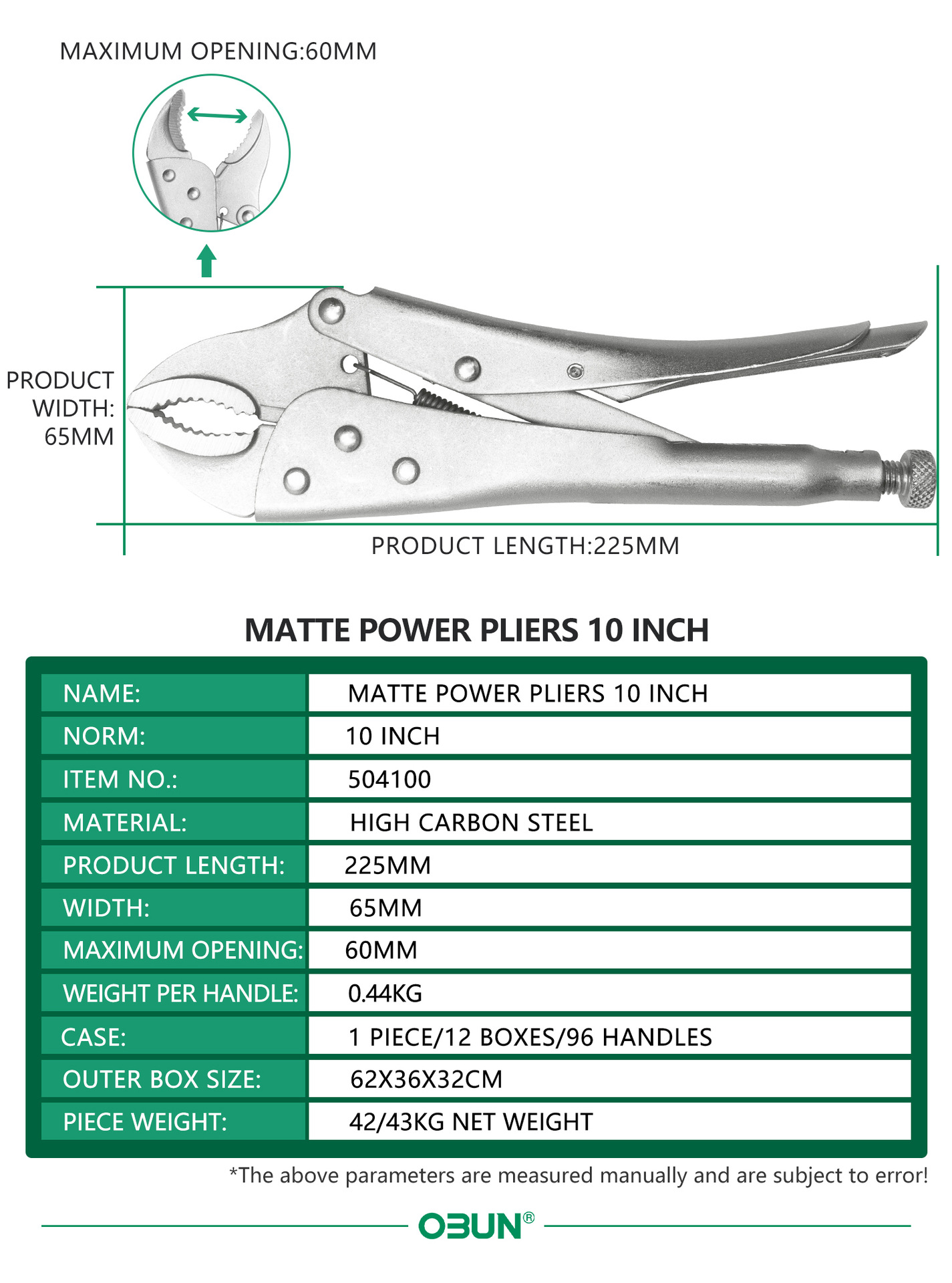 MAXIMUM OPENING:60MM

PRODUCT WIDTH: 65MM

PRODUCT LENGTH:225MM

MATTE POWER PLIERS 10 INCH

| NAME: | MATTE POWER PLIERS 10 INCH |
|---|---|
| NORM: | 10 INCH |
| ITEM NO.: | 504100 |
| MATERIAL: | HIGH CARBON STEEL |
| PRODUCT LENGTH: | 225MM |
| WIDTH: | 65MM |
| MAXIMUM OPENING: | 60MM |
| WEIGHT PER HANDLE: | 0.44KG |
| CASE: | 1 PIECE/12 BOXES/96 HANDLES |
| OUTER BOX SIZE: | 62X36X32CM |
| PIECE WEIGHT: | 42/43KG NET WEIGHT |

*The above parameters are measured manually and are subject to error!

OBUN®